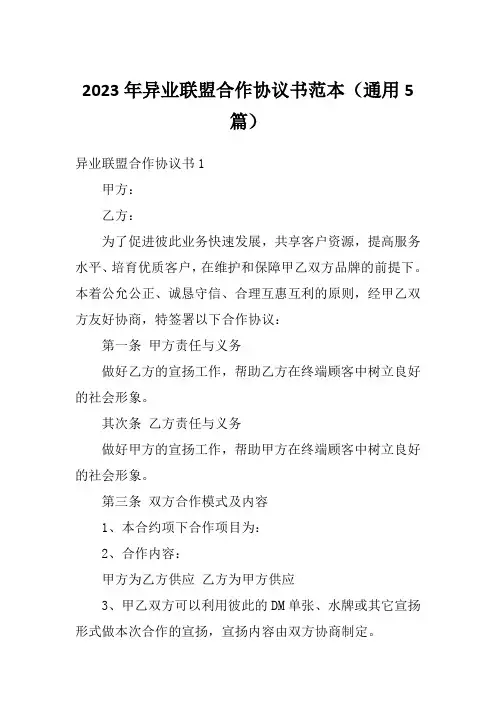 2023 年异业联盟合作协议书范本（通用 5 篇）

异业联盟合作协议书 1

甲方：

乙方：

为了促进彼此业务快速发展，共享客户资源，提高服务水平、培育优质客户，在维护和保障甲乙双方品牌的前提下。本着公允公正、诚恳守信、合理互惠互利的原则，经甲乙双方友好协商，特签署以下合作协议：

第一条 甲方责任与义务

做好乙方的宣扬工作，帮助乙方在终端顾客中树立良好的社会形象。

其次条 乙方责任与义务

做好甲方的宣扬工作，帮助甲方在终端顾客中树立良好的社会形象。

第三条 双方合作模式及内容

1、本合约项下合作项目为：

2、合作内容：

甲方为乙方供应 乙方为甲方供应

3、甲乙双方可以利用彼此的 DM 单张、水牌或其它宣扬形式做本次合作的宣扬，宣扬内容由双方协商制定。